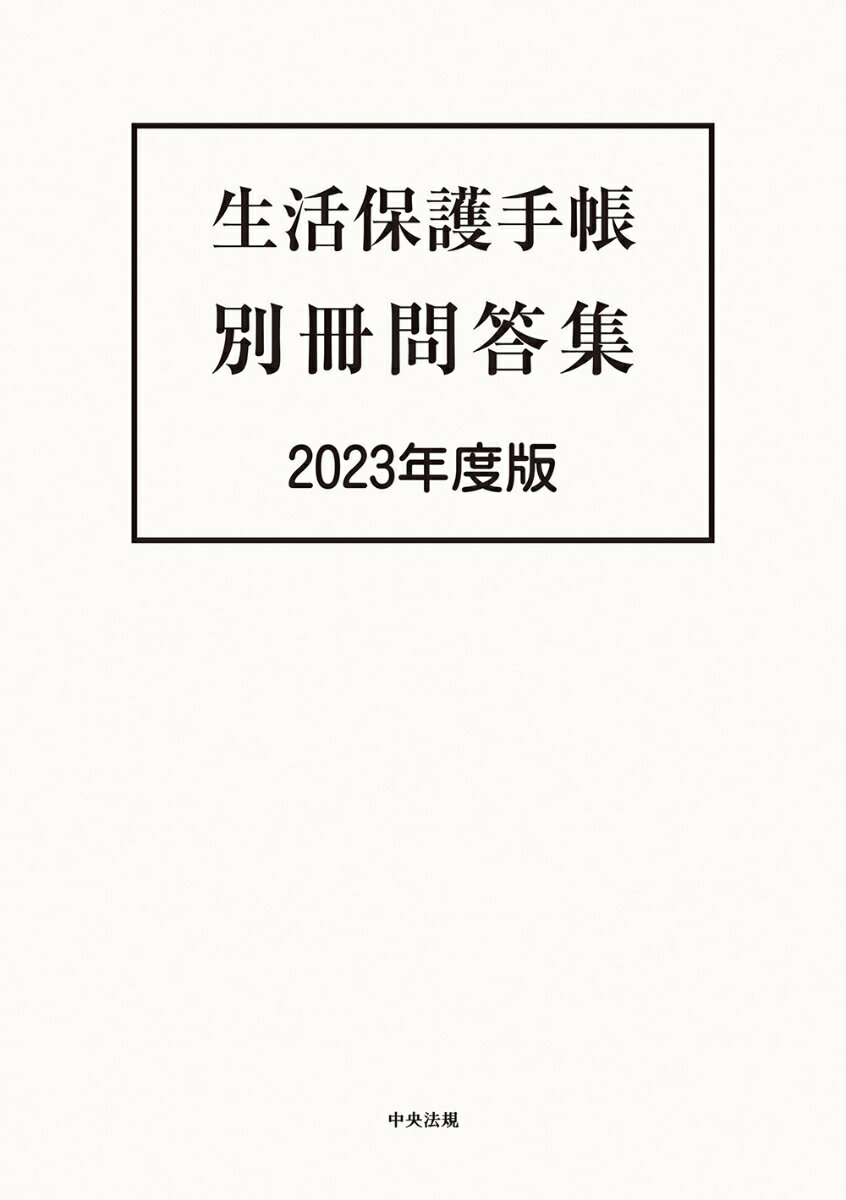 生活保護手帳
別冊問答集

2023年度版

中央法規